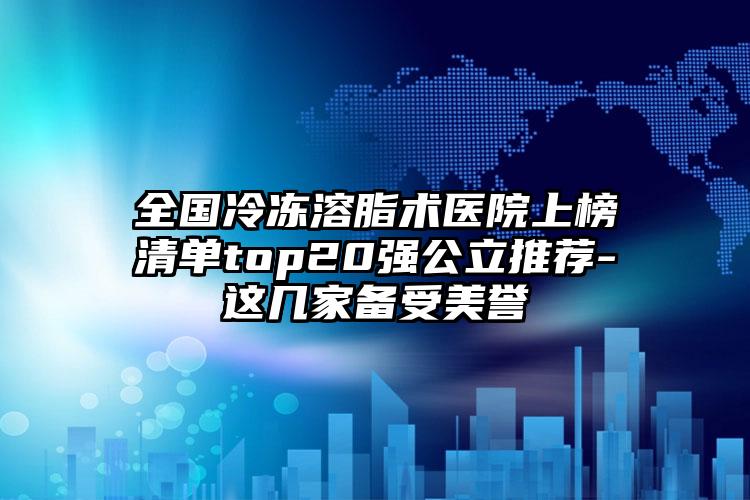 全国冷冻溶脂术医院上榜清单top20强公立推荐-这几家备受美誉